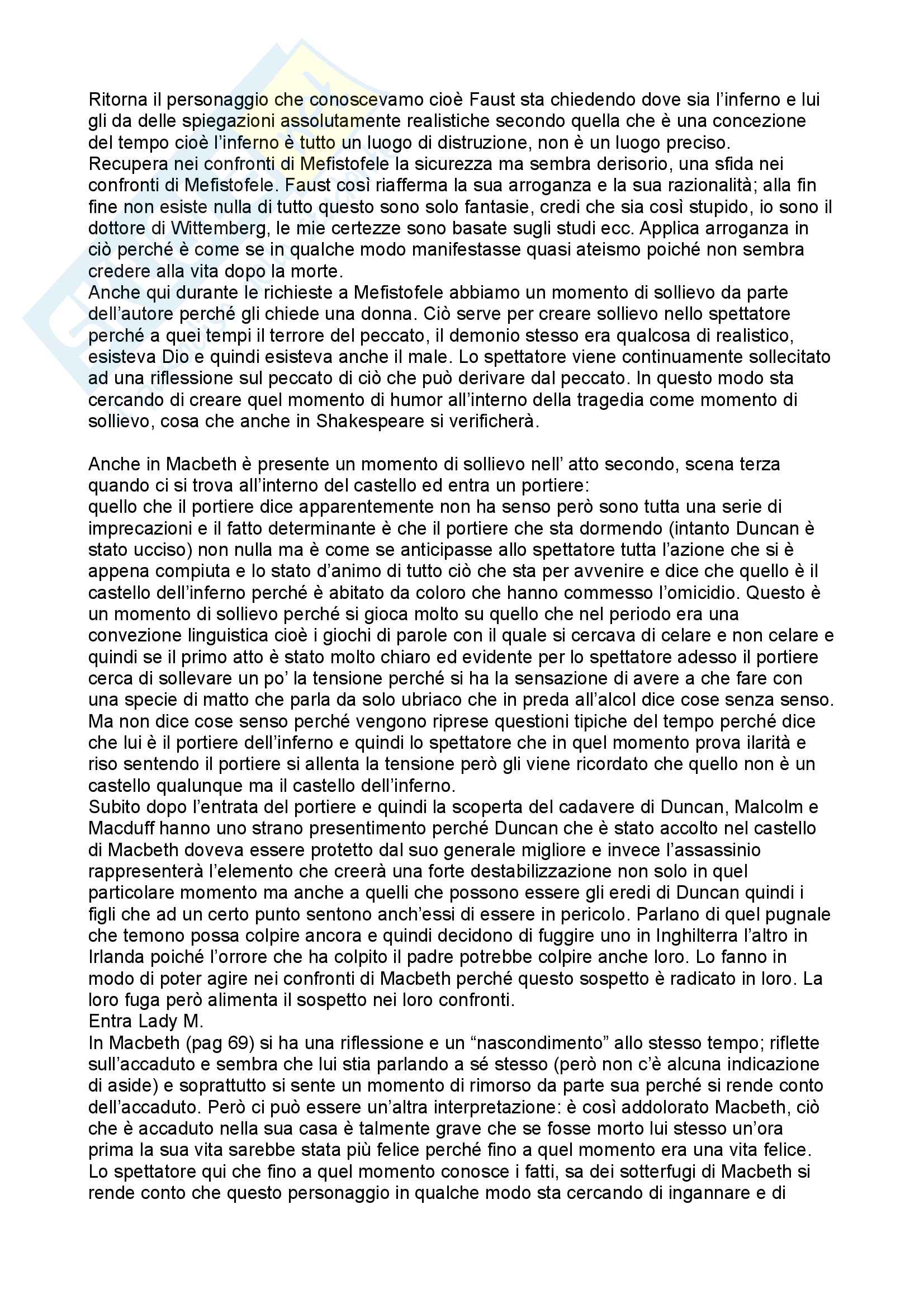 Ritorna il personaggio che conoscevamo cioè Faust sta chiedendo dove sia l'inferno e lui gli da delle spiegazioni assolutamente realistiche secondo quella che è una concezione del tempo cioè l'inferno è tutto un luogo di distruzione, non è un luogo preciso.
Recupera nei confronti di Mefistofele la sicurezza ma sembra derisorio, una sfida nei confronti di Mefistofele. Faust così riafferma la sua arroganza e la sua razionalità; alla fin fine non esiste nulla di tutto questo sono solo fantasie, credi che sia così stupido, io sono il dottore di Wittemberg, le mie certezze sono basate sugli studi ecc. Applica arroganza in ciò perché è come se in qualche modo manifestasse quasi ateismo poiché non sembra credere alla vita dopo la morte.
Anche qui durante le richieste a Mefistofele abbiamo un momento di sollievo da parte dell'autore perché gli chiede una donna. Ciò serve per creare sollievo nello spettatore perché a quei tempi il terrore del peccato, il demonio stesso era qualcosa di realistico, esisteva Dio e quindi esisteva anche il male. Lo spettatore viene continuamente sollecitato ad una riflessione sul peccato di ciò che può derivare dal peccato. In questo modo sta cercando di creare quel momento di humor all'interno della tragedia come momento di sollievo, cosa che anche in Shakespeare si verificherà.

Anche in Macbeth è presente un momento di sollievo nell' atto secondo, scena terza quando ci si trova all'interno del castello ed entra un portiere:
quello che il portiere dice apparentemente non ha senso però sono tutta una serie di imprecazioni e il fatto determinante è che il portiere che sta dormendo (intanto Duncan è stato ucciso) non nulla ma è come se anticipasse allo spettatore tutta l'azione che si è appena compiuta e lo stato d'animo di tutto ciò che sta per avvenire e dice che quello è il castello dell'inferno perché è abitato da coloro che hanno commesso l'omicidio. Questo è un momento di sollievo perché si gioca molto su quello che nel periodo era una convezione linguistica cioè i giochi di parole con il quale si cercava di celare e non celare e quindi se il primo atto è stato molto chiaro ed evidente per lo spettatore adesso il portiere cerca di sollevare un po' la tensione perché si ha la sensazione di avere a che fare con una specie di matto che parla da solo ubriaco che in preda all'alcol dice cose senza senso. Ma non dice cose senso perché vengono riprese questioni tipiche del tempo perché dice che lui è il portiere dell'inferno e quindi lo spettatore che in quel momento prova ilarità e riso sentendo il portiere si allenta la tensione però gli viene ricordato che quello non è un castello qualunque ma il castello dell'inferno.
Subito dopo l'entrata del portiere e quindi la scoperta del cadavere di Duncan, Malcolm e Macduff hanno uno strano presentimento perché Duncan che è stato accolto nel castello di Macbeth doveva essere protetto dal suo generale migliore e invece l'assassinio rappresenterà l'elemento che creerà una forte destabilizzazione non solo in quel particolare momento ma anche a quelli che possono essere gli eredi di Duncan quindi i figli che ad un certo punto sentono anch'essi di essere in pericolo. Parlano di quel pugnale che temono possa colpire ancora e quindi decidono di fuggire uno in Inghilterra l'altro in Irlanda poiché l'orrore che ha colpito il padre potrebbe colpire anche loro. Lo fanno in modo di poter agire nei confronti di Macbeth perché questo sospetto è radicato in loro. La loro fuga però alimenta il sospetto nei loro confronti.
Entra Lady M.
In Macbeth (pag 69) si ha una riflessione e un "nascondimento" allo stesso tempo; riflette sull'accaduto e sembra che lui stia parlando a sé stesso (però non c'è alcuna indicazione di aside) e soprattutto si sente un momento di rimorso da parte sua perché si rende conto dell'accaduto. Però ci può essere un'altra interpretazione: è così addolorato Macbeth, ciò che è accaduto nella sua casa è talmente grave che se fosse morto lui stesso un'ora prima la sua vita sarebbe stata più felice perché fino a quel momento era una vita felice. Lo spettatore qui che fino a quel momento conosce i fatti, sa dei sotterfugi di Macbeth si rende conto che questo personaggio in qualche modo sta cercando di ingannare e di